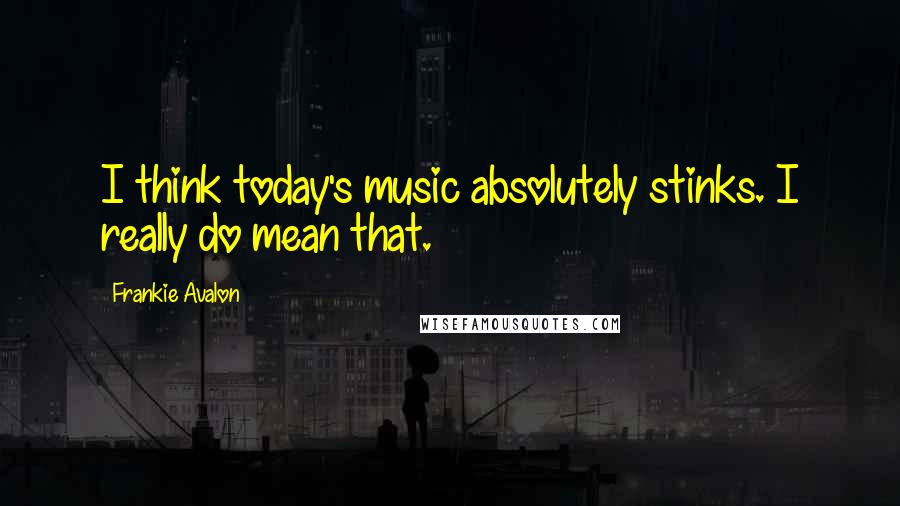 I think today's music absolutely stinks. I really do mean that.

Frankie Avalon

WISEFAMOUSQUOTES.COM